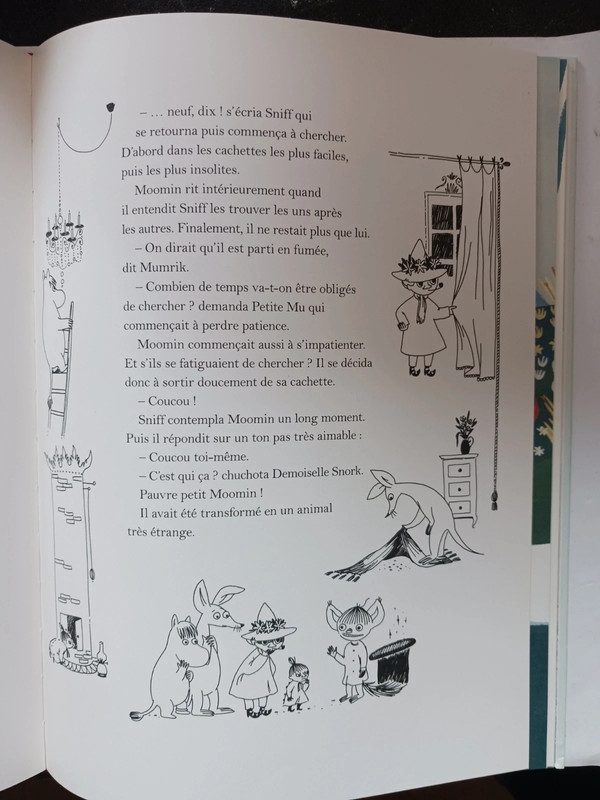 – … neuf, dix ! s'écria Sniff qui se retourna puis commença à chercher. D'abord dans les cachettes les plus faciles, puis les plus insolites.

Moomin rit intérieurement quand il entendit Sniff les trouver les uns après les autres. Finalement, il ne restait plus que lui.

– On dirait qu'il est parti en fumée, dit Mumrik.

– Combien de temps va-t-on être obligés de chercher ? demanda Petite Mu qui commençait à perdre patience.

Moomin commençait aussi à s'impatienter. Et s'ils se fatiguaient de chercher ? Il se décida donc à sortir doucement de sa cachette.

– Coucou !

Sniff contempla Moomin un long moment. Puis il répondit sur un ton pas très aimable :

– Coucou toi-même.

– C'est qui ça ? chuchota Demoiselle Snork.

Pauvre petit Moomin !

Il avait été transformé en un animal très étrange.